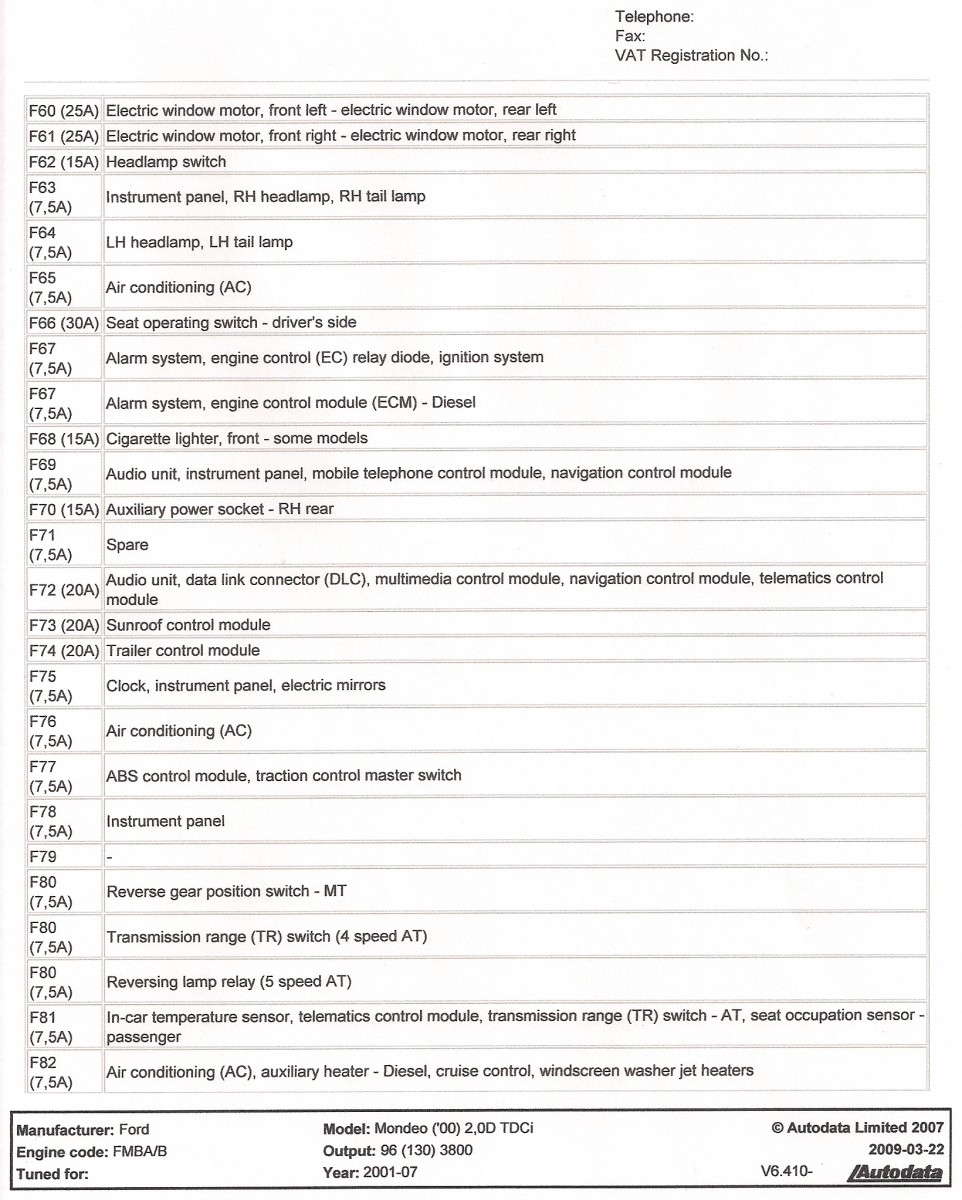 Telephone:
Fax:
VAT Registration No.:

| | |
|---|---|
| F60 (25A) | Electric window motor, front left - electric window motor, rear left |
| F61 (25A) | Electric window motor, front right - electric window motor, rear right |
| F62 (15A) | Headlamp switch |
| F63 (7,5A) | Instrument panel, RH headlamp, RH tail lamp |
| F64 (7,5A) | LH headlamp, LH tail lamp |
| F65 (7,5A) | Air conditioning (AC) |
| F66 (30A) | Seat operating switch - driver's side |
| F67 (7,5A) | Alarm system, engine control (EC) relay diode, ignition system |
| F67 (7,5A) | Alarm system, engine control module (ECM) - Diesel |
| F68 (15A) | Cigarette lighter, front - some models |
| F69 (7,5A) | Audio unit, instrument panel, mobile telephone control module, navigation control module |
| F70 (15A) | Auxiliary power socket - RH rear |
| F71 (7,5A) | Spare |
| F72 (20A) | Audio unit, data link connector (DLC), multimedia control module, navigation control module, telematics control module |
| F73 (20A) | Sunroof control module |
| F74 (20A) | Trailer control module |
| F75 (7,5A) | Clock, instrument panel, electric mirrors |
| F76 (7,5A) | Air conditioning (AC) |
| F77 (7,5A) | ABS control module, traction control master switch |
| F78 (7,5A) | Instrument panel |
| F79 | - |
| F80 (7,5A) | Reverse gear position switch - MT |
| F80 (7,5A) | Transmission range (TR) switch (4 speed AT) |
| F80 (7,5A) | Reversing lamp relay (5 speed AT) |
| F81 (7,5A) | In-car temperature sensor, telematics control module, transmission range (TR) switch - AT, seat occupation sensor - passenger |
| F82 (7,5A) | Air conditioning (AC), auxiliary heater - Diesel, cruise control, windscreen washer jet heaters |

Manufacturer: Ford
Engine code: FMBA/B
Tuned for:

Model: Mondeo ('00) 2,0D TDCi
Output: 96 (130) 3800
Year: 2001-07

© Autodata Limited 2007
2009-03-22
V6.410- Autodata